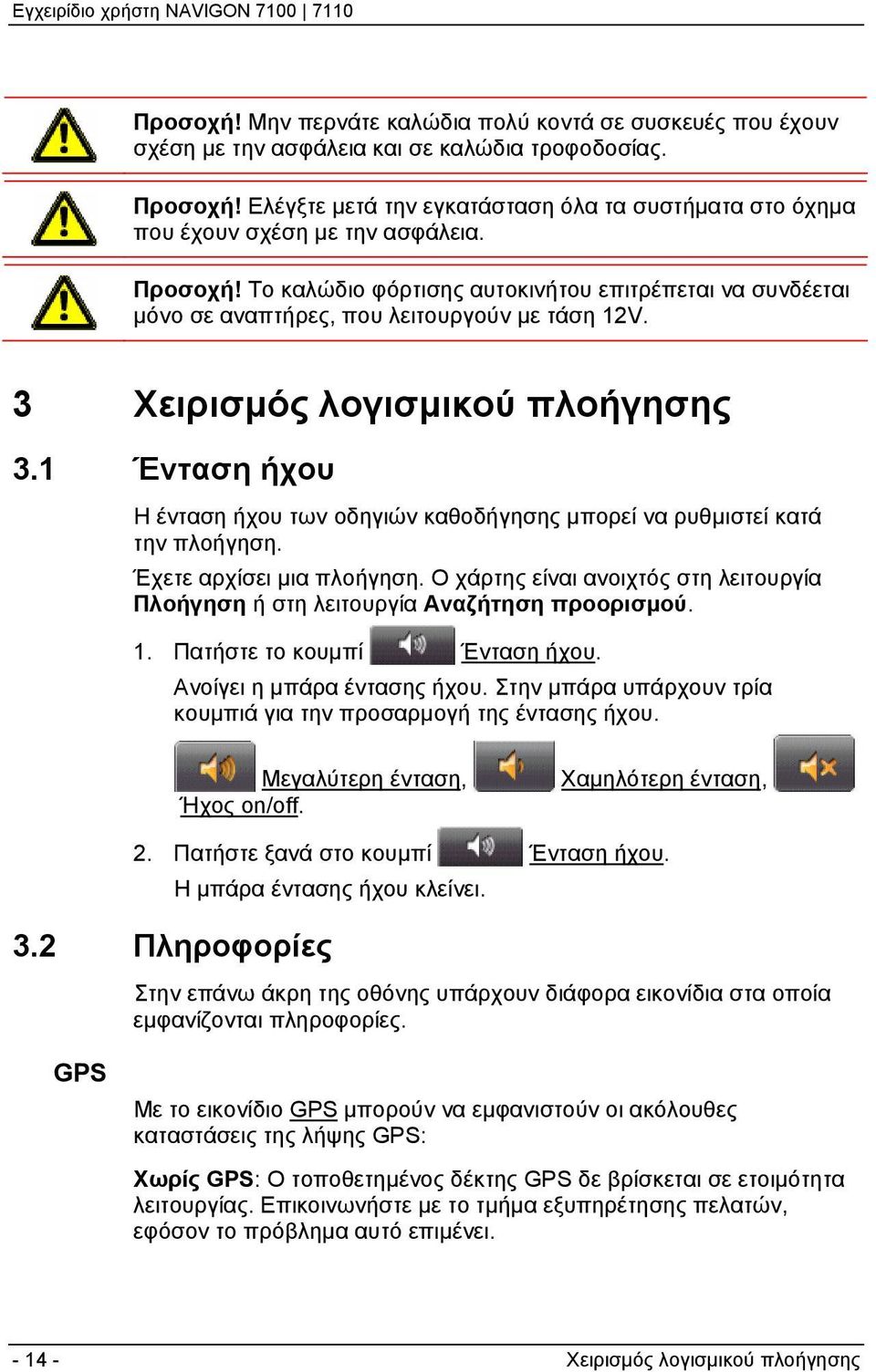 Εγχειρίδιο χρήστη NAVIGON 7100 | 7110

Προσοχή! Μην περνάτε καλώδια πολύ κοντά σε συσκευές που έχουν σχέση με την ασφάλεια και σε καλώδια τροφοδοσίας.

Προσοχή! Ελέγξτε μετά την εγκατάσταση όλα τα συστήματα στο όχημα που έχουν σχέση με την ασφάλεια.

Προσοχή! Το καλώδιο φόρτισης αυτοκινήτου επιτρέπεται να συνδέεται μόνο σε αναπτήρες, που λειτουργούν με τάση 12V.

3 Χειρισμός λογισμικού πλοήγησης

3.1 Ένταση ήχου

Η ένταση ήχου των οδηγιών καθοδήγησης μπορεί να ρυθμιστεί κατά την πλοήγηση.

Έχετε αρχίσει μια πλοήγηση. Ο χάρτης είναι ανοιχτός στη λειτουργία Πλοήγηση ή στη λειτουργία Αναζήτηση προορισμού.

1. Πατήστε το κουμπί Ένταση ήχου.

Ανοίγει η μπάρα έντασης ήχου. Στην μπάρα υπάρχουν τρία κουμπιά για την προσαρμογή της έντασης ήχου.

Μεγαλύτερη ένταση, Χαμηλότερη ένταση, Ήχος on/off.

2. Πατήστε ξανά στο κουμπί Ένταση ήχου.

Η μπάρα έντασης ήχου κλείνει.

3.2 Πληροφορίες

Στην επάνω άκρη της οθόνης υπάρχουν διάφορα εικονίδια στα οποία εμφανίζονται πληροφορίες.

GPS

Με το εικονίδιο GPS μπορούν να εμφανιστούν οι ακόλουθες καταστάσεις της λήψης GPS:

Χωρίς GPS: Ο τοποθετημένος δέκτης GPS δε βρίσκεται σε ετοιμότητα λειτουργίας. Επικοινωνήστε με το τμήμα εξυπηρέτησης πελατών, εφόσον το πρόβλημα αυτό επιμένει.

- 14 - Χειρισμός λογισμικού πλοήγησης